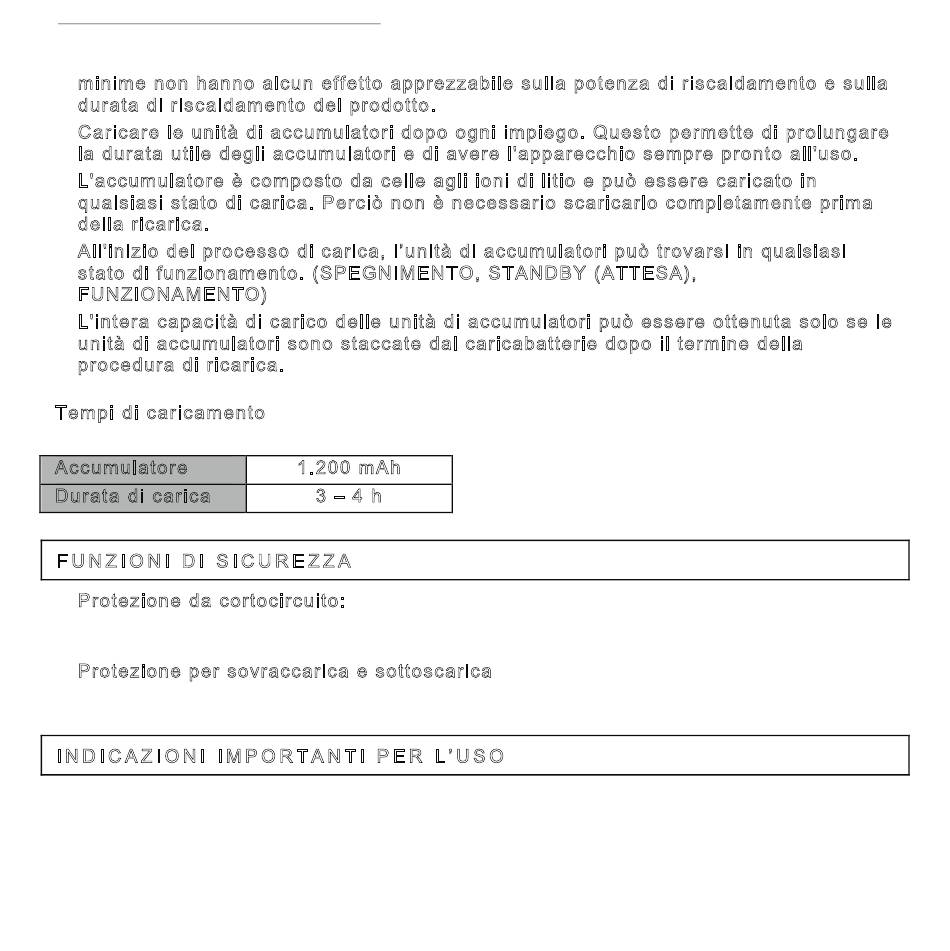 minime non hanno alcun effetto apprezzabile sulla potenza di riscaldamento e sulla durata di riscaldamento del prodotto.

Caricare le unità di accumulatori dopo ogni impiego. Questo permette di prolungare la durata utile degli accumulatori e di avere l'apparecchio sempre pronto all'uso.

L'accumulatore è composto da celle agli ioni di litio e può essere caricato in qualsiasi stato di carica. Perciò non è necessario scaricarlo completamente prima della ricarica.

All'inizio del processo di carica, l'unità di accumulatori può trovarsi in qualsiasi stato di funzionamento. (SPEGNIMENTO, STANDBY (ATTESA), FUNZIONAMENTO)

L'intera capacità di carico delle unità di accumulatori può essere ottenuta solo se le unità di accumulatori sono staccate dal caricabatterie dopo il termine della procedura di ricarica.

Tempi di caricamento

| Accumulatore | 1.200 mAh |
|---|---|
| Durata di carica | 3 – 4 h |

FUNZIONI DI SICUREZZA

Protezione da cortocircuito:

Protezione per sovraccarica e sottoscarica

INDICAZIONI IMPORTANTI PER L'USO